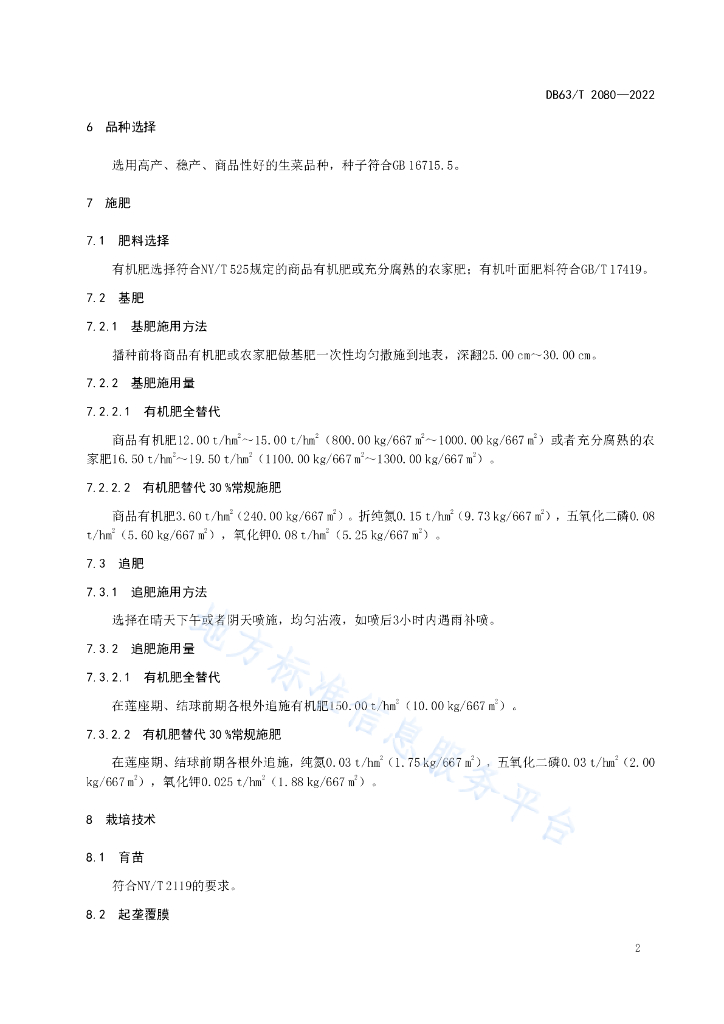 DB63/T 2080—2022

6 品种选择

选用高产、稳产、商品性好的生菜品种，种子符合GB 16715.5。

7 施肥

7.1 肥料选择

有机肥选择符合NY/T 525规定的商品有机肥或充分腐熟的农家肥；有机叶面肥料符合GB/T 17419。

7.2 基肥

7.2.1 基肥施用方法

播种前将商品有机肥或农家肥做基肥一次性均匀撒施到地表，深翻25.00 cm~30.00 cm。

7.2.2 基肥施用量

7.2.2.1 有机肥全替代

商品有机肥12.00 t/hm$^2$~15.00 t/hm$^2$（800.00 kg/667 m$^2$~1000.00 kg/667 m$^2$）或者充分腐熟的农家肥16.50 t/hm$^2$~19.50 t/hm$^2$（1100.00 kg/667 m$^2$~1300.00 kg/667 m$^2$）。

7.2.2.2 有机肥替代 30 %常规施肥

商品有机肥3.60 t/hm$^2$（240.00 kg/667 m$^2$）。折纯氮0.15 t/hm$^2$（9.73 kg/667 m$^2$），五氧化二磷0.08 t/hm$^2$（5.60 kg/667 m$^2$），氧化钾0.08 t/hm$^2$（5.25 kg/667 m$^2$）。

7.3 追肥

7.3.1 追肥施用方法

选择在晴天下午或者阴天喷施，均匀沾液，如喷后3小时内遇雨补喷。

7.3.2 追肥施用量

7.3.2.1 有机肥全替代

在莲座期、结球前期各根外追施有机肥150.00 t/hm$^2$（10.00 kg/667 m$^2$）。

7.3.2.2 有机肥替代 30 %常规施肥

在莲座期、结球前期各根外追施，纯氮0.03 t/hm$^2$（1.75 kg/667 m$^2$），五氧化二磷0.03 t/hm$^2$（2.00 kg/667 m$^2$），氧化钾0.025 t/hm$^2$（1.88 kg/667 m$^2$）。

8 栽培技术

8.1 育苗

符合NY/T 2119的要求。

8.2 起垄覆膜

地方标准信息服务平台

2